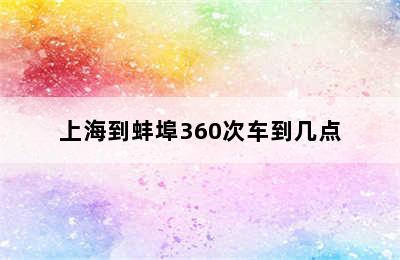 上海到蚌埠360次车到几点